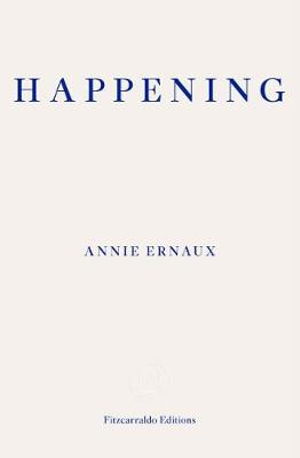 HAPPENING

ANNIE ERNAUX

Fitzcarraldo Editions